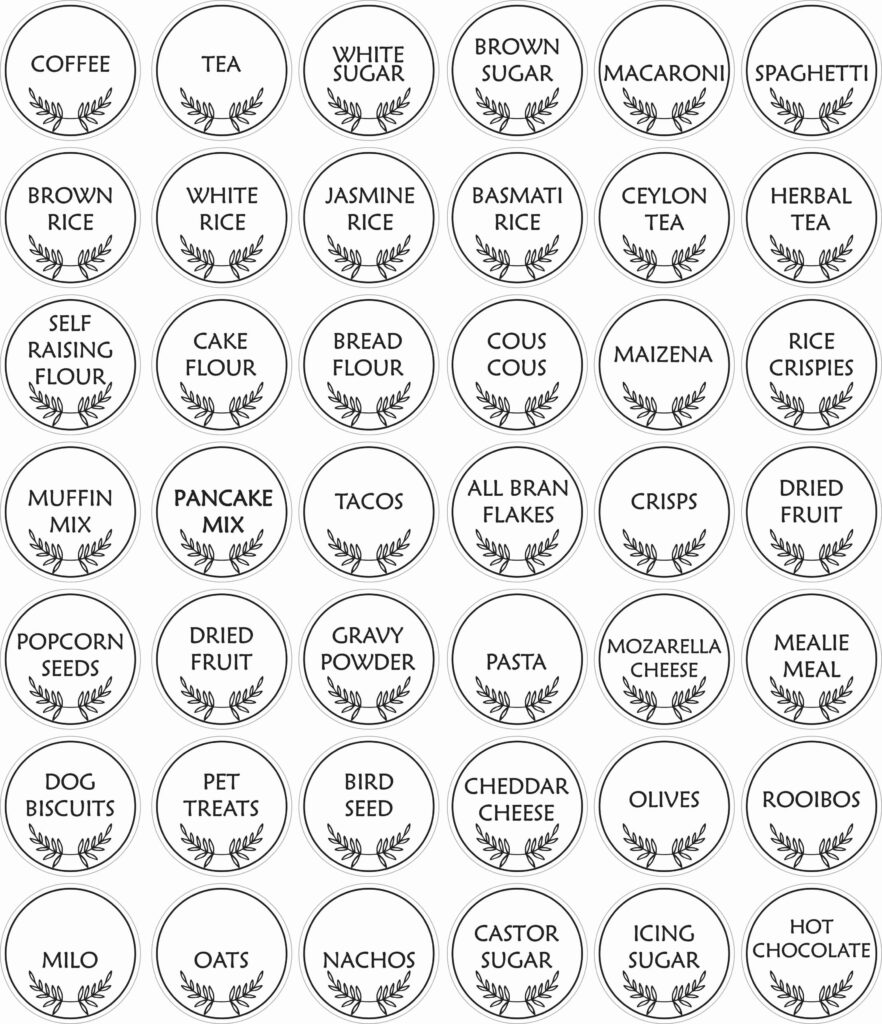 COFFEE

TEA

WHITE SUGAR

BROWN SUGAR

MACARONI

SPAGHETTI

BROWN RICE

WHITE RICE

JASMINE RICE

BASMATI RICE

CEYLON TEA

HERBAL TEA

SELF RAISING FLOUR

CAKE FLOUR

BREAD FLOUR

COUS COUS

MAIZENA

RICE CRISPIES

MUFFIN MIX

PANCAKE MIX

TACOS

ALL BRAN FLAKES

CRISPS

DRIED FRUIT

POPCORN SEEDS

DRIED FRUIT

GRAVY POWDER

PASTA

MOZARELLA CHEESE

MEALIE MEAL

DOG BISCUITS

PET TREATS

BIRD SEED

CHEDDAR CHEESE

OLIVES

ROOIBOS

MILO

OATS

NACHOS

CASTOR SUGAR

ICING SUGAR

HOT CHOCOLATE